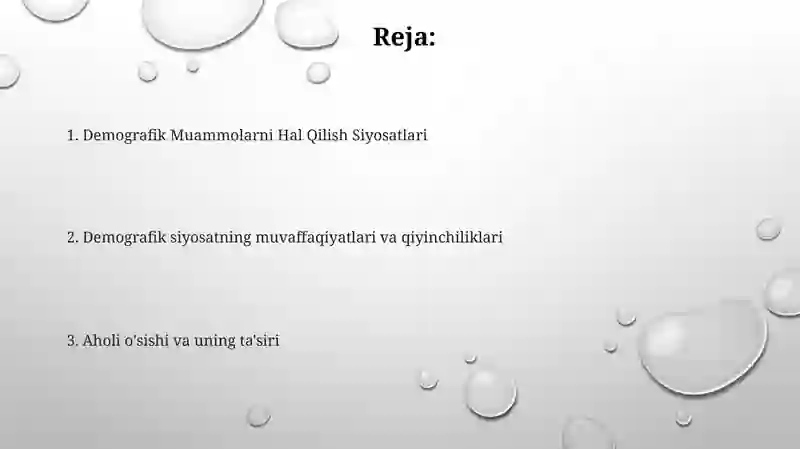 Reja:

1. Demografik Muammolarni Hal Qilish Siyosatlari

2. Demografik siyosatning muvaffaqiyatlari va qiyinchiliklari

3. Aholi o'sishi va uning ta'siri